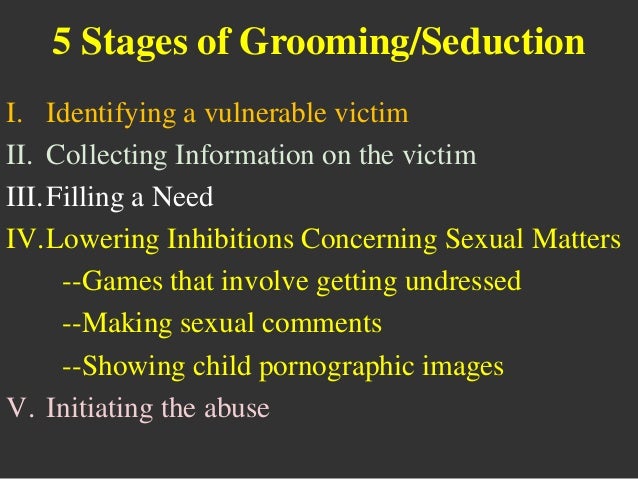 5 Stages of Grooming/Seduction

I. Identifying a vulnerable victim
II. Collecting Information on the victim
III. Filling a Need
IV. Lowering Inhibitions Concerning Sexual Matters
--Games that involve getting undressed
--Making sexual comments
--Showing child pornographic images
V. Initiating the abuse